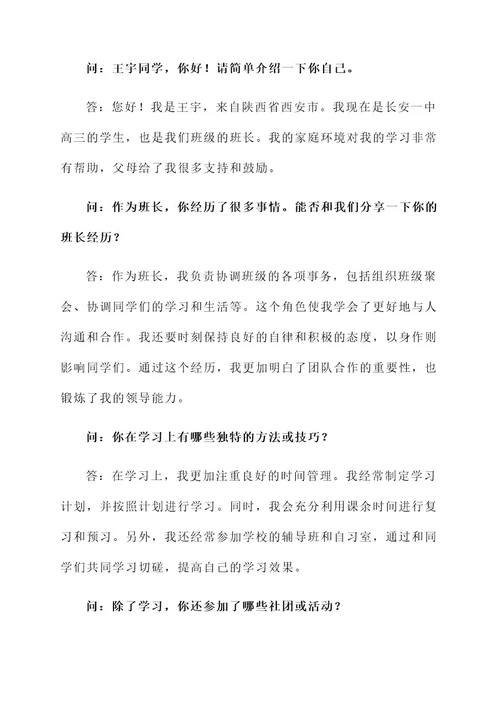 问：王宇同学，你好！请简单介绍一下你自己。

答：您好！我是王宇，来自陕西省西安市。我现在是长安一中高三的学生，也是我们班级的班长。我的家庭环境对我的学习非常有帮助，父母给了我很多支持和鼓励。

问：作为班长，你经历了很多事情。能否和我们分享一下你的班长经历？

答：作为班长，我负责协调班级的各项事务，包括组织班级聚会、协调同学们的学习和生活等。这个角色使我学会了更好地与人沟通和合作。我还要时刻保持良好的自律和积极的态度，以身作则影响同学们。通过这个经历，我更加明白了团队合作的重要性，也锻炼了我的领导能力。

问：你在学习上有哪些独特的方法或技巧？

答：在学习上，我更加注重良好的时间管理。我经常制定学习计划，并按照计划进行学习。同时，我会充分利用课余时间进行复习和预习。另外，我还经常参加学校的辅导班和自习室，通过和同学们共同学习切磋，提高自己的学习效果。

问：除了学习，你还参加了哪些社团或活动？